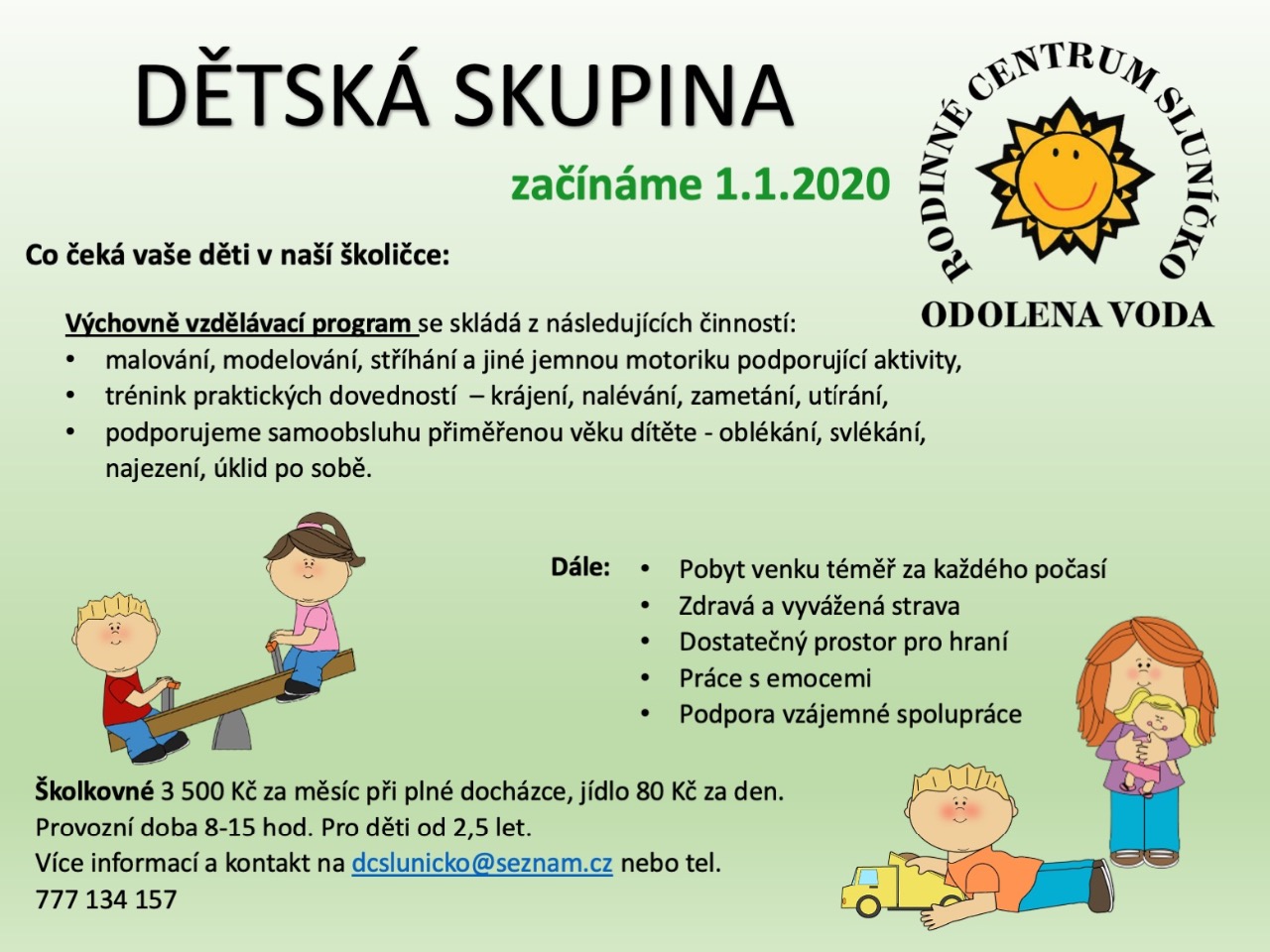 DĚTSKÁ SKUPINA

začínáme 1.1.2020

RODINNÉ CENTRUM SLUNÍČKO

ODOLENA VODA

Co čeká vaše děti v naší školičce:

Výchovně vzdělávací program se skládá z následujících činností:
• malování, modelování, stříhání a jiné jemnou motoriku podporující aktivity,
• trénink praktických dovedností – krájení, nalévání, zametání, utírání,
• podporujeme samoobsluhu přiměřenou věku dítěte - oblékání, svlékání, najezení, úklid po sobě.

Dále:
• Pobyt venku téměř za každého počasí
• Zdravá a vyvážená strava
• Dostatečný prostor pro hraní
• Práce s emocemi
• Podpora vzájemné spolupráce

Školkovné 3 500 Kč za měsíc při plné docházce, jídlo 80 Kč za den.
Provozní doba 8-15 hod. Pro děti od 2,5 let.
Více informací a kontakt na dcslunicko@seznam.cz nebo tel. 777 134 157